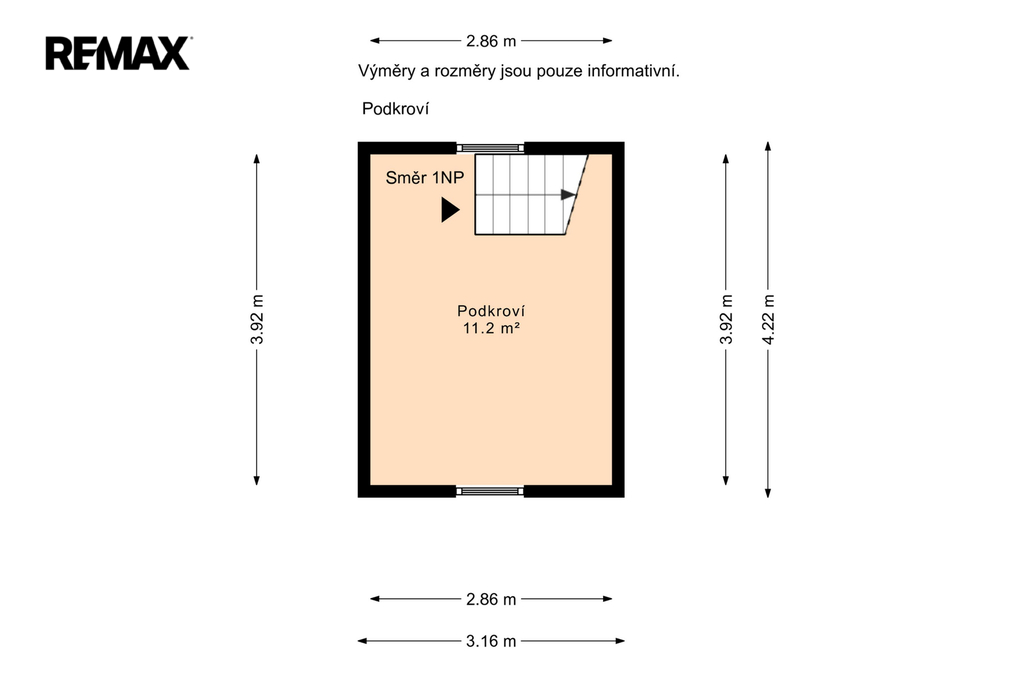 RE/MAX

2.86 m

Výměry a rozměry jsou pouze informativní.

Podkroví

Směr 1NP

3.92 m

Podkroví
11.2 m²

3.92 m

4.22 m

2.86 m

3.16 m